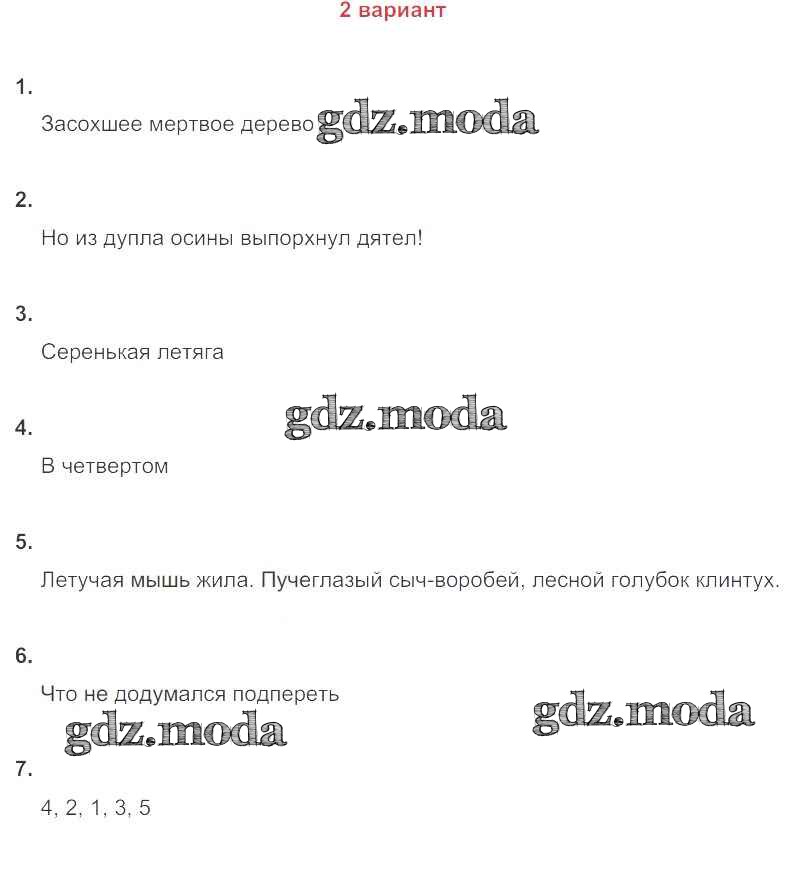 2 вариант

1.

Засохшее мертвое дерево gdz.moda

2.

Но из дупла осины выпорхнул дятел!

3.

Серенькая летяга

gdz.moda

4.

В четвертом

5.

Летучая мышь жила. Пучеглазый сыч-воробей, лесной голубок клинтух.

6.

Что не додумался подпереть

gdz.moda

gdz.moda

7.

4, 2, 1, 3, 5